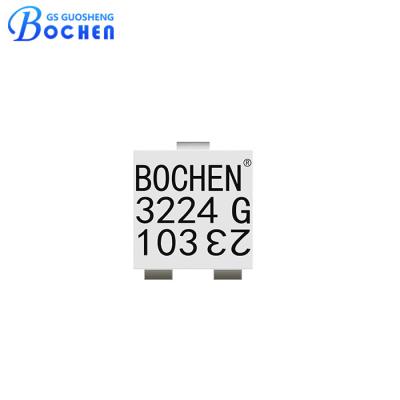 GS GUOSHENG
BOCHEN

BOCHEN®
3224 G
103 23